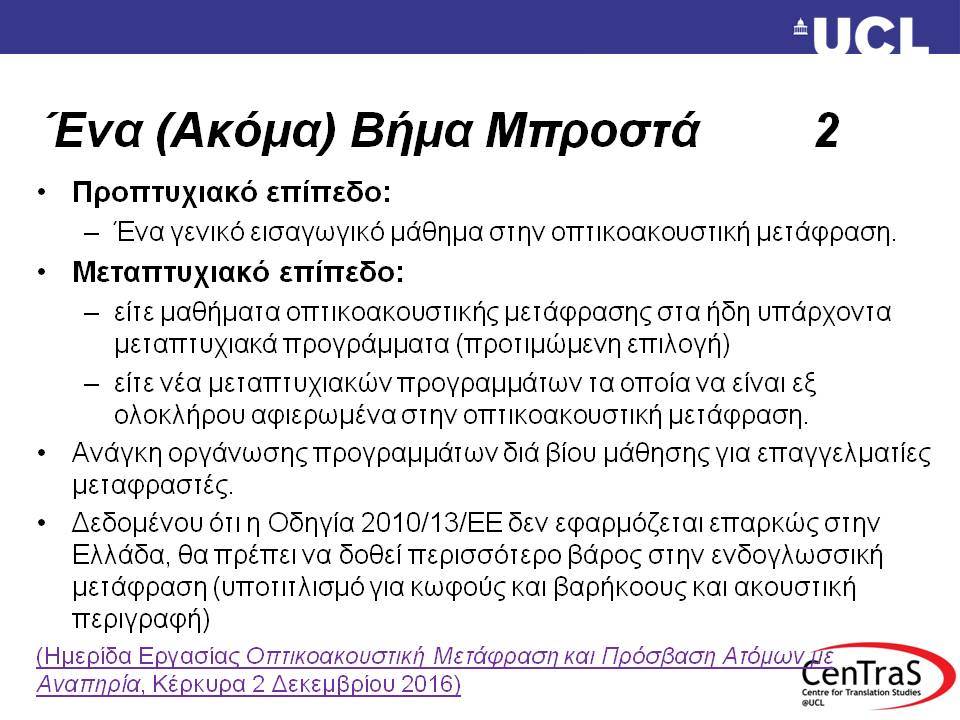 UCL

Ένα (Ακόμα) Βήμα Μπροστά 2

• Προπτυχιακό επίπεδο:
– Ένα γενικό εισαγωγικό μάθημα στην οπτικοακουστική μετάφραση.
• Μεταπτυχιακό επίπεδο:
– είτε μαθήματα οπτικοακουστικής μετάφρασης στα ήδη υπάρχοντα μεταπτυχιακά προγράμματα (προτιμώμενη επιλογή)
– είτε νέα μεταπτυχιακών προγραμμάτων τα οποία να είναι εξ ολοκλήρου αφιερωμένα στην οπτικοακουστική μετάφραση.
• Ανάγκη οργάνωσης προγραμμάτων διά βίου μάθησης για επαγγελματίες μεταφραστές.
• Δεδομένου ότι η Οδηγία 2010/13/ΕΕ δεν εφαρμόζεται επαρκώς στην Ελλάδα, θα πρέπει να δοθεί περισσότερο βάρος στην ενδογλωσσική μετάφραση (υποτιτλισμό για κωφούς και βαρήκοους και ακουστική περιγραφή)

(Ημερίδα Εργασίας Οπτικοακουστική Μετάφραση και Πρόσβαση Ατόμων με Αναπηρία, Κέρκυρα 2 Δεκεμβρίου 2016)

CenTraS
Centre for Translation Studies
@UCL